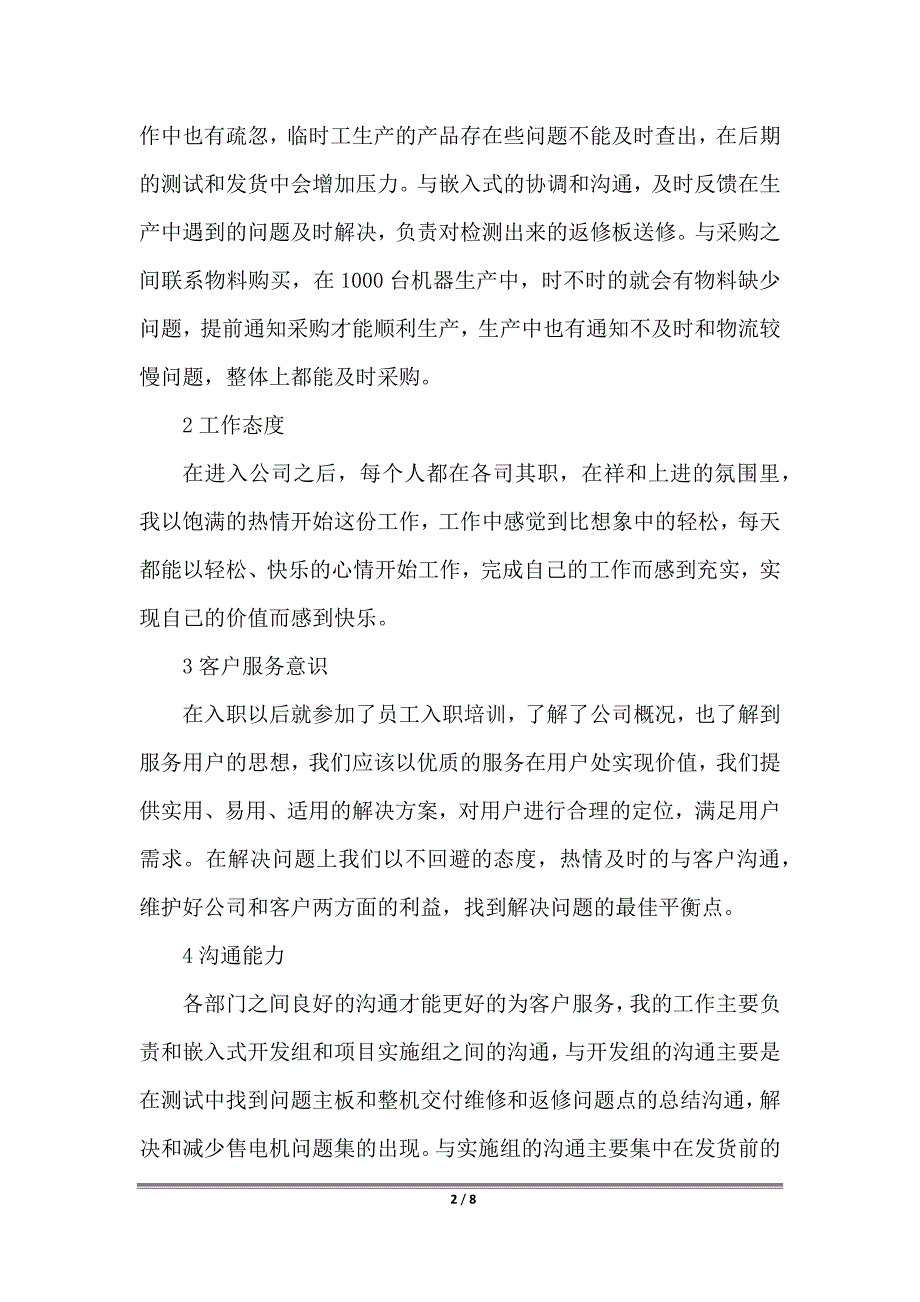 作中也有疏忽，临时工生产的产品存在些问题不能及时查出，在后期的测试和发货中会增加压力。与嵌入式的协调和沟通，及时反馈在生产中遇到的问题及时解决，负责对检测出来的返修板送修。与采购之间联系物料购买，在 1000 台机器生产中，时不时的就会有物料缺少问题，提前通知采购才能顺利生产，生产中也有通知不及时和物流较慢问题，整体上都能及时采购。

2 工作态度

在进入公司之后，每个人都在各司其职，在祥和上进的氛围里，我以饱满的热情开始这份工作，工作中感觉到比想象中的轻松，每天都能以轻松、快乐的心情开始工作，完成自己的工作而感到充实，实现自己的价值而感到快乐。

3 客户服务意识

在入职以后就参加了员工入职培训，了解了公司概况，也了解到服务用户的思想，我们应该以优质的服务在用户处实现价值，我们提供实用、易用、适用的解决方案，对用户进行合理的定位，满足用户需求。在解决问题上我们以不回避的态度，热情及时的与客户沟通，维护好公司和客户两方面的利益，找到解决问题的最佳平衡点。

4 沟通能力

各部门之间良好的沟通才能更好的为客户服务，我的工作主要负责和嵌入式开发组和项目实施组之间的沟通，与开发组的沟通主要是在测试中找到问题主板和整机交付维修和返修问题点的总结沟通，解决和减少售电机问题集的出现。与实施组的沟通主要集中在发货前的

2 / 8